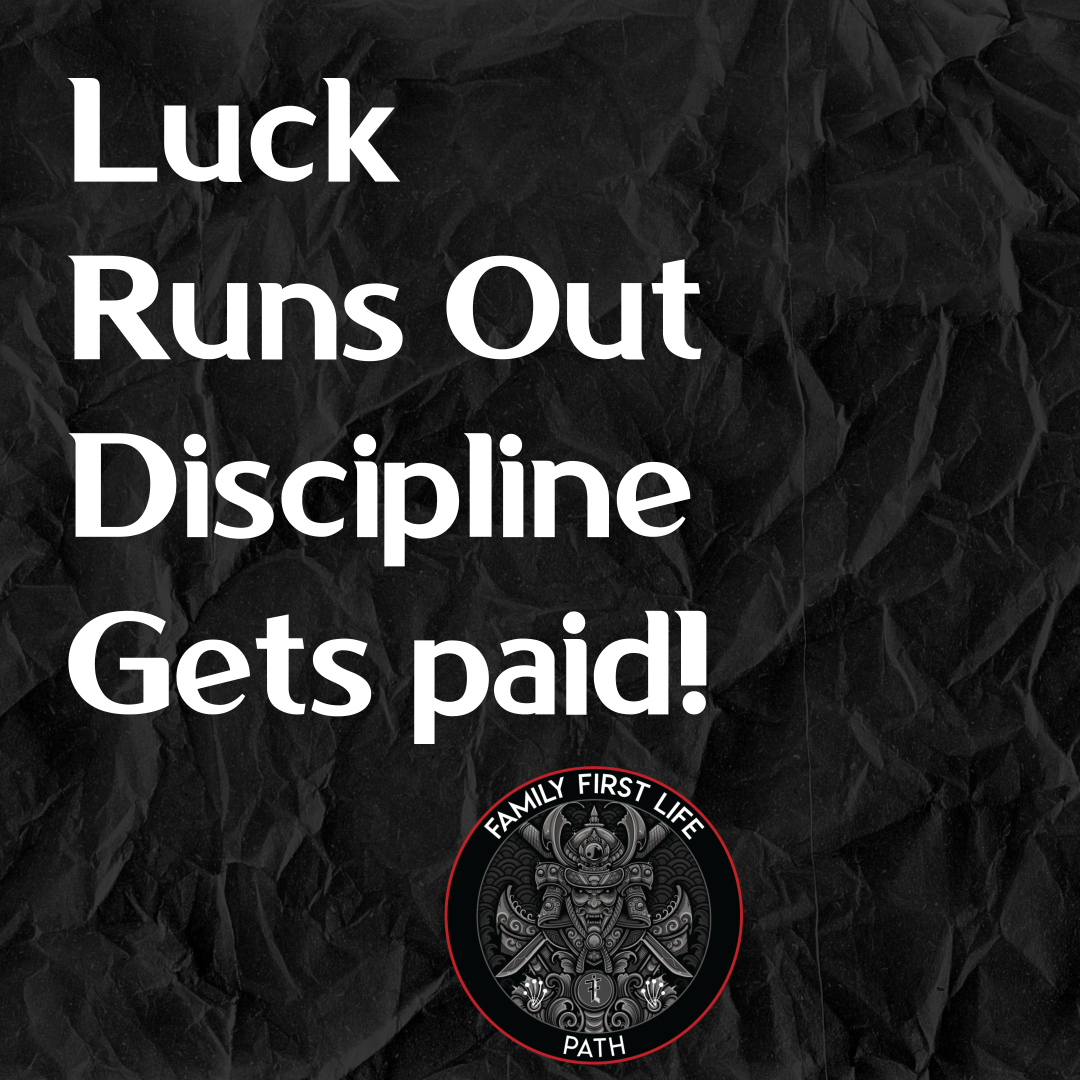 Luck
Runs Out
Discipline
Gets paid!

FAMILY FIRST LIFE
PATH